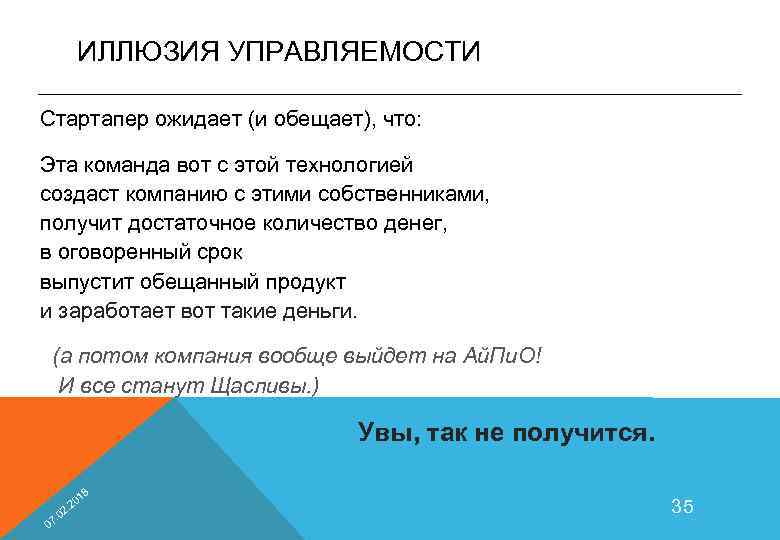 ИЛЛЮЗИЯ УПРАВЛЯЕМОСТИ

Стартапер ожидает (и обещает), что:

Эта команда вот с этой технологией
создаст компанию с этими собственниками,
получит достаточное количество денег,
в оговоренный срок
выпустит обещанный продукт
и заработает вот такие деньги.

(а потом компания вообще выйдет на АйПиО!
И все станут Щасливы.)

Увы, так не получится.

07.02.2018

35